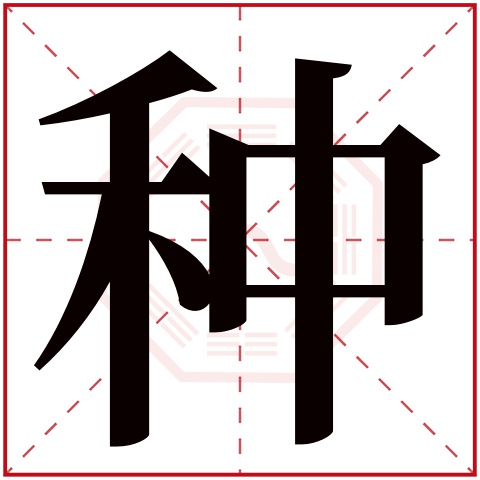 种